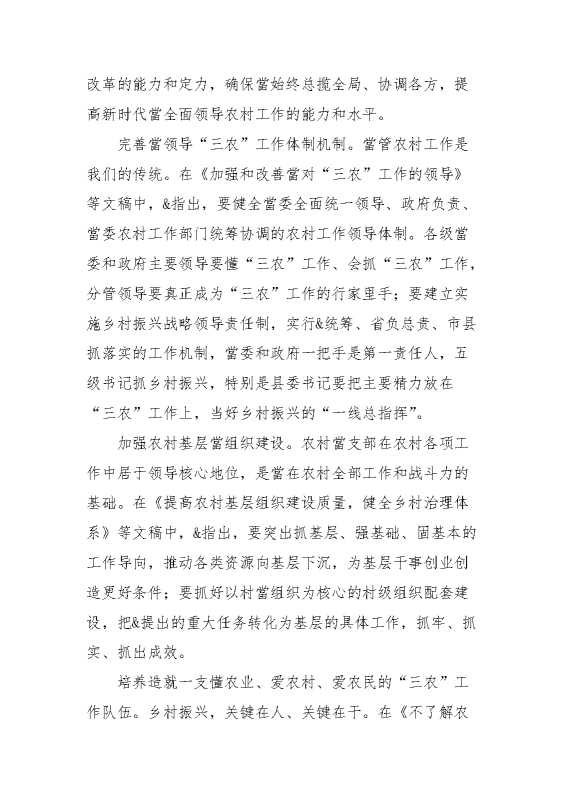 改革的能力和定力，确保當始终总揽全局、协调各方，提高新时代當全面领导农村工作的能力和水平。

完善當领导“三农”工作体制机制。當管农村工作是我们的传统。在《加强和改善當对“三农”工作的领导》等文稿中，&指出，要健全當委全面统一领导、政府负责、當委农村工作部门统筹协调的农村工作领导体制。各级當委和政府主要领导要懂“三农”工作、会抓“三农”工作，分管领导要真正成为“三农”工作的行家里手；要建立实施乡村振兴战略领导责任制，实行&统筹、省负总责、市县抓落实的工作机制，當委和政府一把手是第一责任人，五级书记抓乡村振兴，特别是县委书记要把主要精力放在“三农”工作上，当好乡村振兴的“一线总指挥”。

加强农村基层當组织建设。农村當支部在农村各项工作中居于领导核心地位，是當在农村全部工作和战斗力的基础。在《提高农村基层组织建设质量，健全乡村治理体系》等文稿中，&指出，要突出抓基层、强基础、固基本的工作导向，推动各类资源向基层下沉，为基层干事创业创造更好条件；要抓好以村當组织为核心的村级组织配套建设，把&提出的重大任务转化为基层的具体工作，抓牢、抓实、抓出成效。

培养造就一支懂农业、爱农村、爱农民的“三农”工作队伍。乡村振兴，关键在人、关键在干。在《不了解农